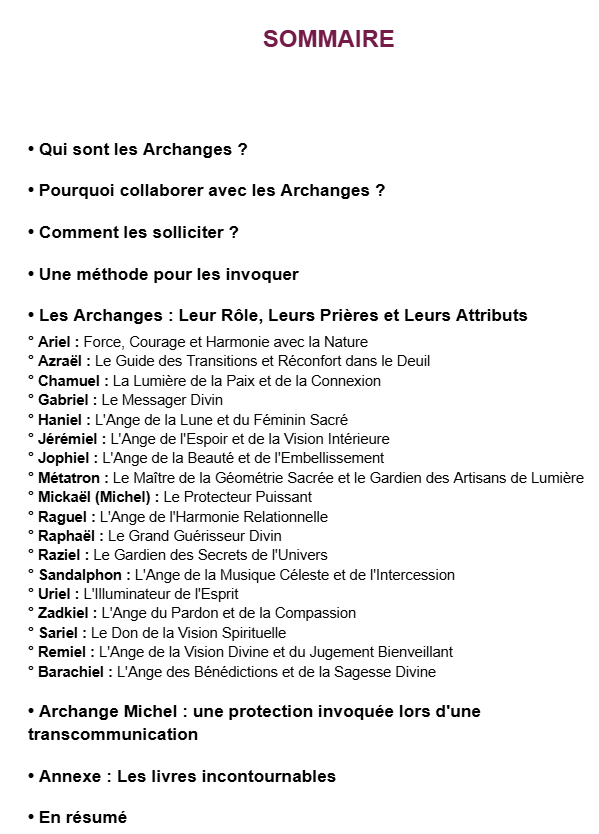 SOMMAIRE

• Qui sont les Archanges ?

• Pourquoi collaborer avec les Archanges ?

• Comment les solliciter ?

• Une méthode pour les invoquer

• Les Archanges : Leur Rôle, Leurs Prières et Leurs Attributs

° Ariel : Force, Courage et Harmonie avec la Nature
° Azraël : Le Guide des Transitions et Réconfort dans le Deuil
° Chamuel : La Lumière de la Paix et de la Connexion
° Gabriel : Le Messager Divin
° Haniel : L'Ange de la Lune et du Féminin Sacré
° Jérémiel : L'Ange de l'Espoir et de la Vision Intérieure
° Jophiel : L'Ange de la Beauté et de l'Embellissement
° Métatron : Le Maître de la Géométrie Sacrée et le Gardien des Artisans de Lumière
° Mickaël (Michel) : Le Protecteur Puissant
° Raguel : L'Ange de l'Harmonie Relationnelle
° Raphaël : Le Grand Guérisseur Divin
° Raziel : Le Gardien des Secrets de l'Univers
° Sandalphon : L'Ange de la Musique Céleste et de l'Intercession
° Uriel : L'Illuminateur de l'Esprit
° Zadkiel : L'Ange du Pardon et de la Compassion
° Sariel : Le Don de la Vision Spirituelle
° Remiel : L'Ange de la Vision Divine et du Jugement Bienveillant
° Barachiel : L'Ange des Bénédictions et de la Sagesse Divine

• Archange Michel : une protection invoquée lors d'une transcommunication

• Annexe : Les livres incontournables

• En résumé